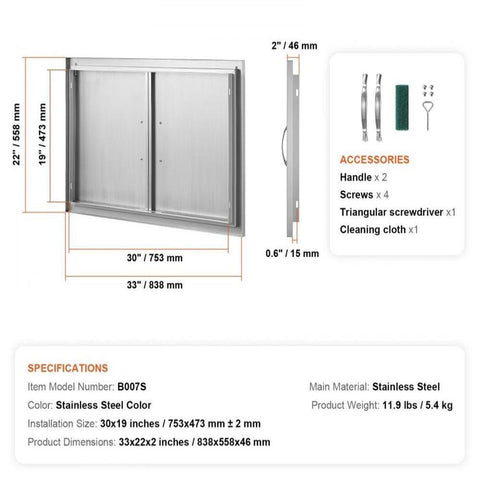 22" / 558 mm

19" / 473 mm

30" / 753 mm

33" / 838 mm

2" / 46 mm

0.6" / 15 mm

ACCESSORIES

Handle x 2

Screws x 4

Triangular screwdriver x1

Cleaning cloth x1

SPECIFICATIONS

Item Model Number: B007S

Color: Stainless Steel Color

Installation Size: 30x19 inches / 753x473 mm ± 2 mm

Product Dimensions: 33x22x2 inches / 838x558x46 mm

Main Material: Stainless Steel

Product Weight: 11.9 lbs / 5.4 kg